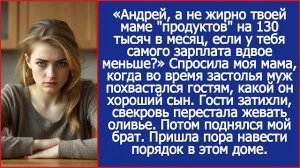 «Андрей, а не жирно твоей маме "продуктов" на 130 тысяч в месяц, если у тебя самого зарплата вдвое меньше?» Спросила моя мама, когда во время застолья муж похвастался гостям, какой он хороший сын. Гости затихли, свекровь перестала жевать оливье. Потом поднялся мой брат. Пришла пора навести порядок в этом доме.